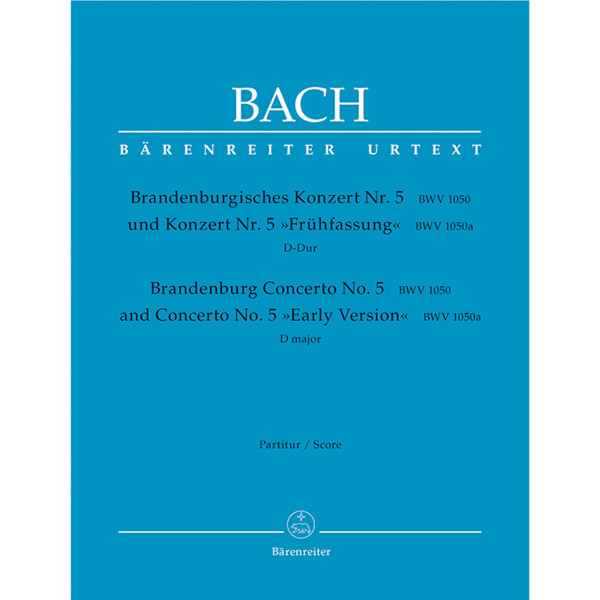 BACH

BÄRENREITER URTEXT

Brandenburgisches Konzert Nr. 5 BWV 1050
und Konzert Nr. 5 »Frühfassung« BWV 1050a
D-Dur

Brandenburg Concerto No. 5 BWV 1050
and Concerto No. 5 »Early Version« BWV 1050a
D major

Partitur / Score

Bärenreiter